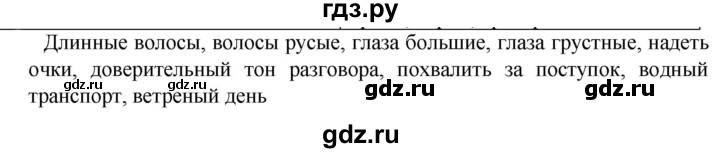 гдз.ру

Длинные волосы, волосы русые, глаза большие, глаза грустные, надеть очки, доверительный тон разговора, похвалить за поступок, водный транспорт, ветреный день

gdz.ru gdz.ru gdz.ru gdz.ru

gdz.ru